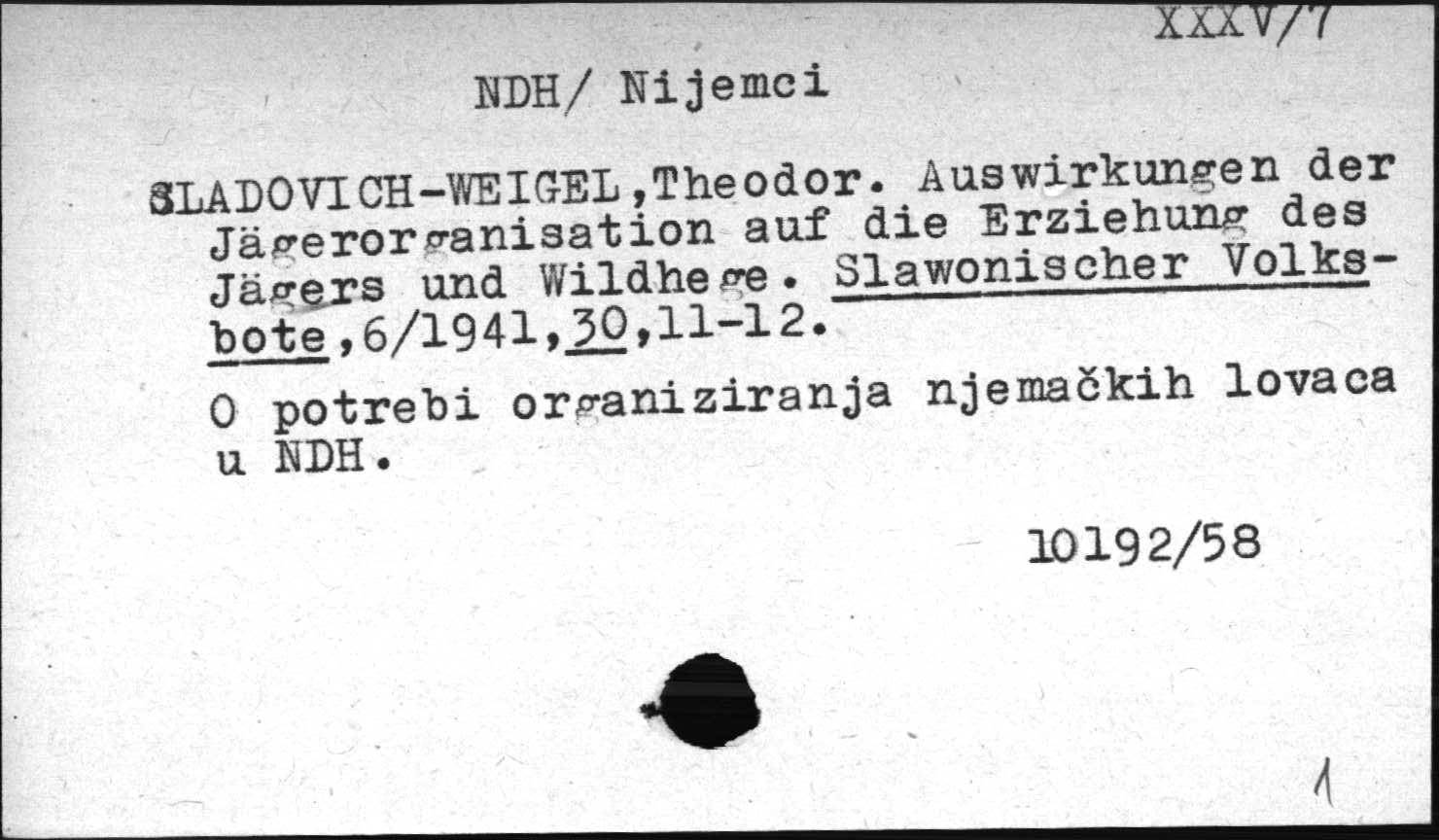 XXXV/7

NDH/ Nijemci

SLADOVICH-WEIGEL,Theodor. Auswirkungen der Jägerorganisation auf die Erziehung des Jägers und Wildhege. Slawonischer Volksbote,6/1941,30,11-12.

O potrebi organiziranja njemačkih lovaca u NDH.

10192/58

1